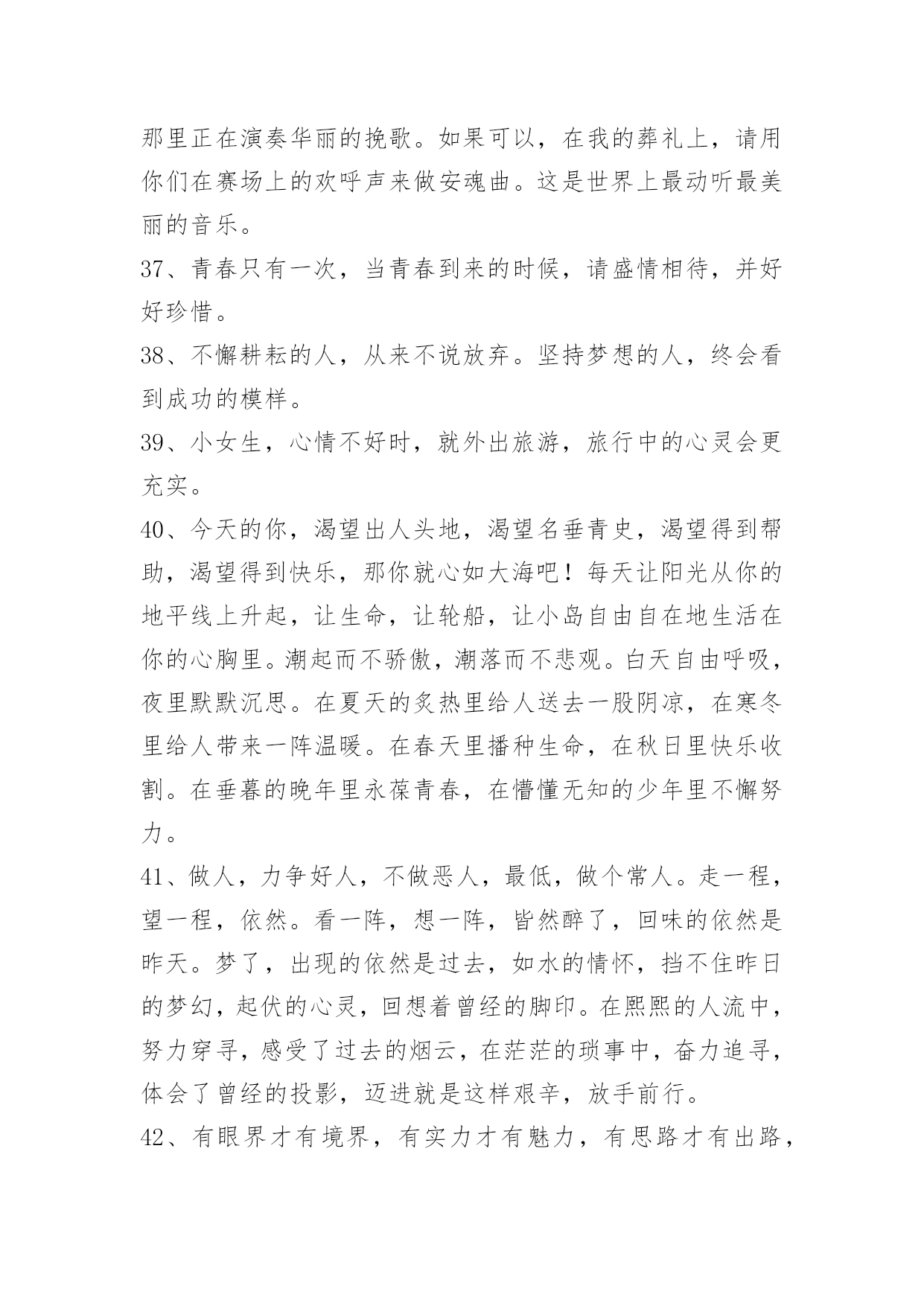 那里正在演奏华丽的挽歌。如果可以，在我的葬礼上，请用你们在赛场上的欢呼声来做安魂曲。这是世界上最动听最美丽的音乐。

37、青春只有一次，当青春到来的时候，请盛情相待，并好好珍惜。

38、不懈耕耘的人，从来不说放弃。坚持梦想的人，终会看到成功的模样。

39、小女生，心情不好时，就外出旅游，旅行中的心灵会更充实。

40、今天的你，渴望出人头地，渴望名垂青史，渴望得到帮助，渴望得到快乐，那你就心如大海吧！每天让阳光从你的地平线上升起，让生命，让轮船，让小岛自由自在地生活在你的心胸里。潮起而不骄傲，潮落而不悲观。白天自由呼吸，夜里默默沉思。在夏天的炙热里给人送去一股阴凉，在寒冬里给人带来一阵温暖。在春天里播种生命，在秋日里快乐收割。在垂暮的晚年里永葆青春，在懵懂无知的少年里不懈努力。

41、做人，力争好人，不做恶人，最低，做个常人。走一程，望一程，依然。看一阵，想一阵，皆然醉了，回味的依然是昨天。梦了，出现的依然是过去，如水的情怀，挡不住昨日的梦幻，起伏的心灵，回想着曾经的脚印。在熙熙的人流中，努力穿寻，感受了过去的烟云，在茫茫的琐事中，奋力追寻，体会了曾经的投影，迈进就是这样艰辛，放手前行。

42、有眼界才有境界，有实力才有魅力，有思路才有出路，